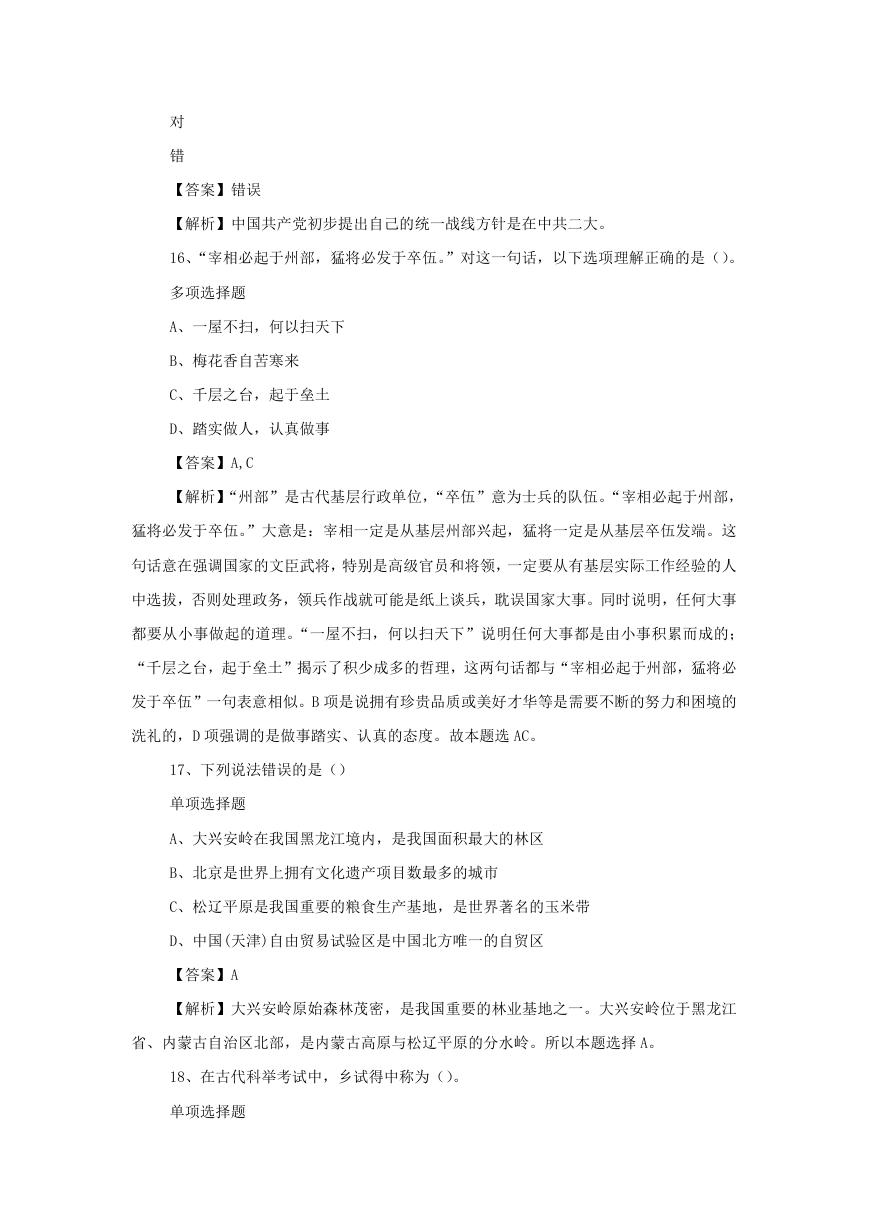 对

错

【答案】错误

【解析】中国共产党初步提出自己的统一战线方针是在中共二大。

16、“宰相必起于州部，猛将必发于卒伍。”对这一句话，以下选项理解正确的是（）。

多项选择题

A、一屋不扫，何以扫天下

B、梅花香自苦寒来

C、千层之台，起于垒土

D、踏实做人，认真做事

【答案】A,C

【解析】“州部”是古代基层行政单位，“卒伍”意为士兵的队伍。“宰相必起于州部，猛将必发于卒伍。”大意是：宰相一定是从基层州部兴起，猛将一定是从基层卒伍发端。这句话意在强调国家的文臣武将，特别是高级官员和将领，一定要从有基层实际工作经验的人中选拔，否则处理政务，领兵作战就可能是纸上谈兵，耽误国家大事。同时说明，任何大事都要从小事做起的道理。“一屋不扫，何以扫天下”说明任何大事都是由小事积累而成的；“千层之台，起于垒土”揭示了积少成多的哲理，这两句话都与“宰相必起于州部，猛将必发于卒伍”一句表意相似。B项是说拥有珍贵品质或美好才华等是需要不断的努力和困境的洗礼的，D项强调的是做事踏实、认真的态度。故本题选AC。

17、下列说法错误的是（）

单项选择题

A、大兴安岭在我国黑龙江境内，是我国面积最大的林区

B、北京是世界上拥有文化遗产项目数最多的城市

C、松辽平原是我国重要的粮食生产基地，是世界著名的玉米带

D、中国(天津)自由贸易试验区是中国北方唯一的自贸区

【答案】A

【解析】大兴安岭原始森林茂密，是我国重要的林业基地之一。大兴安岭位于黑龙江省、内蒙古自治区北部，是内蒙古高原与松辽平原的分水岭。所以本题选择A。

18、在古代科举考试中，乡试得中称为（）。

单项选择题